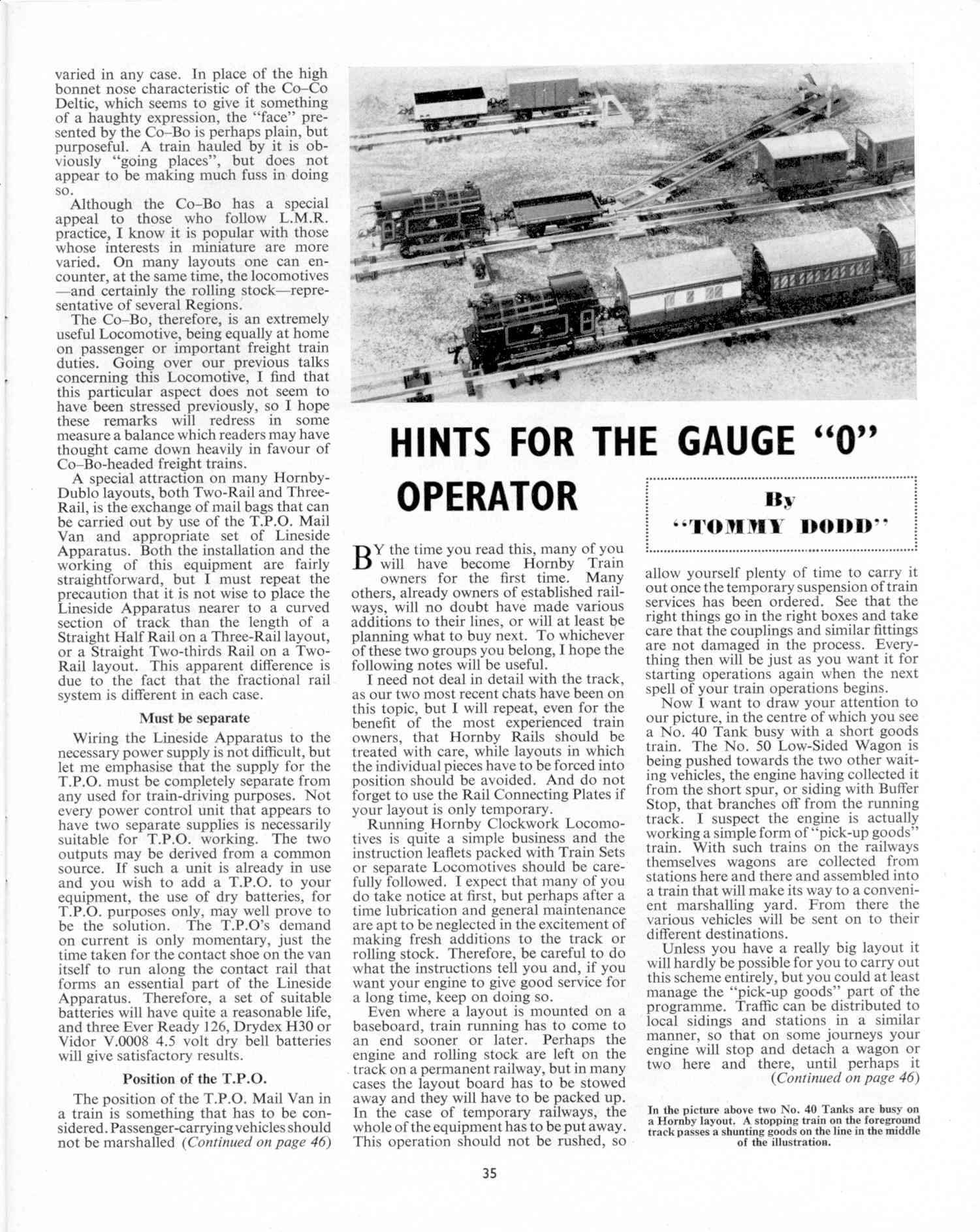 varied in any case. In place of the high bonnet nose characteristic of the Co–Co Deltic, which seems to give it something of a haughty expression, the "face" presented by the Co–Bo is perhaps plain, but purposeful. A train hauled by it is obviously "going places", but does not appear to be making much fuss in doing so.

Although the Co–Bo has a special appeal to those who follow L.M.R. practice, I know it is popular with those whose interests in miniature are more varied. On many layouts one can encounter, at the same time, the locomotives—and certainly the rolling stock—representative of several Regions.

The Co–Bo, therefore, is an extremely useful Locomotive, being equally at home on passenger or important freight train duties. Going over our previous talks concerning this Locomotive, I find that this particular aspect does not seem to have been stressed previously, so I hope these remarks will redress in some measure a balance which readers may have thought came down heavily in favour of Co–Bo-headed freight trains.

A special attraction on many Hornby-Dublo layouts, both Two-Rail and Three-Rail, is the exchange of mail bags that can be carried out by use of the T.P.O. Mail Van and appropriate set of Lineside Apparatus. Both the installation and the working of this equipment are fairly straightforward, but I must repeat the precaution that it is not wise to place the Lineside Apparatus nearer to a curved section of track than the length of a Straight Half Rail on a Three-Rail layout, or a Straight Two-thirds Rail on a Two-Rail layout. This apparent difference is due to the fact that the fractional rail system is different in each case.

Must be separate

Wiring the Lineside Apparatus to the necessary power supply is not difficult, but let me emphasise that the supply for the T.P.O. must be completely separate from any used for train-driving purposes. Not every power control unit that appears to have two separate supplies is necessarily suitable for T.P.O. working. The two outputs may be derived from a common source. If such a unit is already in use and you wish to add a T.P.O. to your equipment, the use of dry batteries, for T.P.O. purposes only, may well prove to be the solution. The T.P.O's demand on current is only momentary, just the time taken for the contact shoe on the van itself to run along the contact rail that forms an essential part of the Lineside Apparatus. Therefore, a set of suitable batteries will have quite a reasonable life, and three Ever Ready 126, Drydex H30 or Vidor V.0008 4.5 volt dry bell batteries will give satisfactory results.

Position of the T.P.O.

The position of the T.P.O. Mail Van in a train is something that has to be considered. Passenger-carrying vehicles should not be marshalled (Continued on page 46)

HINTS FOR THE GAUGE "0" OPERATOR

By "TOMMY DODD"

BY the time you read this, many of you will have become Hornby Train owners for the first time. Many others, already owners of established railways, will no doubt have made various additions to their lines, or will at least be planning what to buy next. To whichever of these two groups you belong, I hope the following notes will be useful.

I need not deal in detail with the track, as our two most recent chats have been on this topic, but I will repeat, even for the benefit of the most experienced train owners, that Hornby Rails should be treated with care, while layouts in which the individual pieces have to be forced into position should be avoided. And do not forget to use the Rail Connecting Plates if your layout is only temporary.

Running Hornby Clockwork Locomotives is quite a simple business and the instruction leaflets packed with Train Sets or separate Locomotives should be carefully followed. I expect that many of you do take notice at first, but perhaps after a time lubrication and general maintenance are apt to be neglected in the excitement of making fresh additions to the track or rolling stock. Therefore, be careful to do what the instructions tell you and, if you want your engine to give good service for a long time, keep on doing so.

Even where a layout is mounted on a baseboard, train running has to come to an end sooner or later. Perhaps the engine and rolling stock are left on the track on a permanent railway, but in many cases the layout board has to be stowed away and they will have to be packed up. In the case of temporary railways, the whole of the equipment has to be put away. This operation should not be rushed, so allow yourself plenty of time to carry it out once the temporary suspension of train services has been ordered. See that the right things go in the right boxes and take care that the couplings and similar fittings are not damaged in the process. Everything then will be just as you want it for starting operations again when the next spell of your train operations begins.

Now I want to draw your attention to our picture, in the centre of which you see a No. 40 Tank busy with a short goods train. The No. 50 Low-Sided Wagon is being pushed towards the two other waiting vehicles, the engine having collected it from the short spur, or siding with Buffer Stop, that branches off from the running track. I suspect the engine is actually working a simple form of "pick-up goods" train. With such trains on the railways themselves wagons are collected from stations here and there and assembled into a train that will make its way to a convenient marshalling yard. From there the various vehicles will be sent on to their different destinations.

Unless you have a really big layout it will hardly be possible for you to carry out this scheme entirely, but you could at least manage the "pick-up goods" part of the programme. Traffic can be distributed to local sidings and stations in a similar manner, so that on some journeys your engine will stop and detach a wagon or two here and there, until perhaps it (Continued on page 46)

In the picture above two No. 40 Tanks are busy on a Hornby layout. A stopping train on the foreground track passes a shunting goods on the line in the middle of the illustration.

35